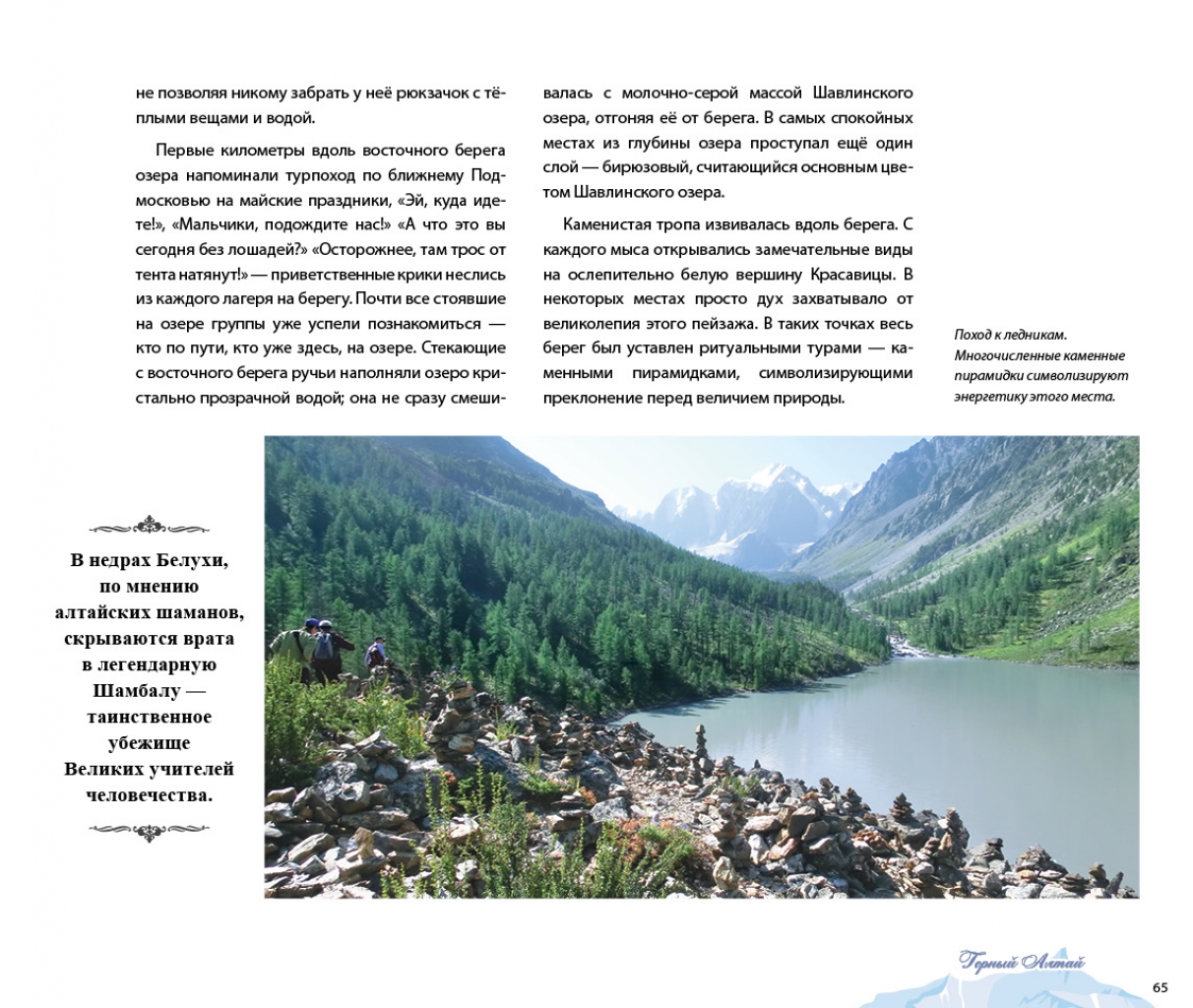 не позволяя никому забрать у неё рюкзачок с тёплыми вещами и водой.

Первые километры вдоль восточного берега озера напоминали турпоход по ближнему Подмосковью на майские праздники, «Эй, куда идете!», «Мальчики, подождите нас!» «А что это вы сегодня без лошадей?» «Осторожнее, там трос от тента натянут!» — приветственные крики неслись из каждого лагеря на берегу. Почти все стоявшие на озере группы уже успели познакомиться — кто по пути, кто уже здесь, на озере. Стекающие с восточного берега ручьи наполняли озеро кристально прозрачной водой; она не сразу смешивалась с молочно-серой массой Шавлинского озера, отгоняя её от берега. В самых спокойных местах из глубины озера проступал ещё один слой — бирюзовый, считающийся основным цветом Шавлинского озера.

Каменистая тропа извивалась вдоль берега. С каждого мыса открывались замечательные виды на ослепительно белую вершину Красавицы. В некоторых местах просто дух захватывало от великолепия этого пейзажа. В таких точках весь берег был уставлен ритуальными турами — каменными пирамидками, символизирующими преклонение перед величием природы.

Поход к ледникам. Многочисленные каменные пирамидки символизируют энергетику этого места.

В недрах Белухи, по мнению алтайских шаманов, скрываются врата в легендарную Шамбалу — таинственное убежище Великих учителей человечества.

Горный Алтай

65